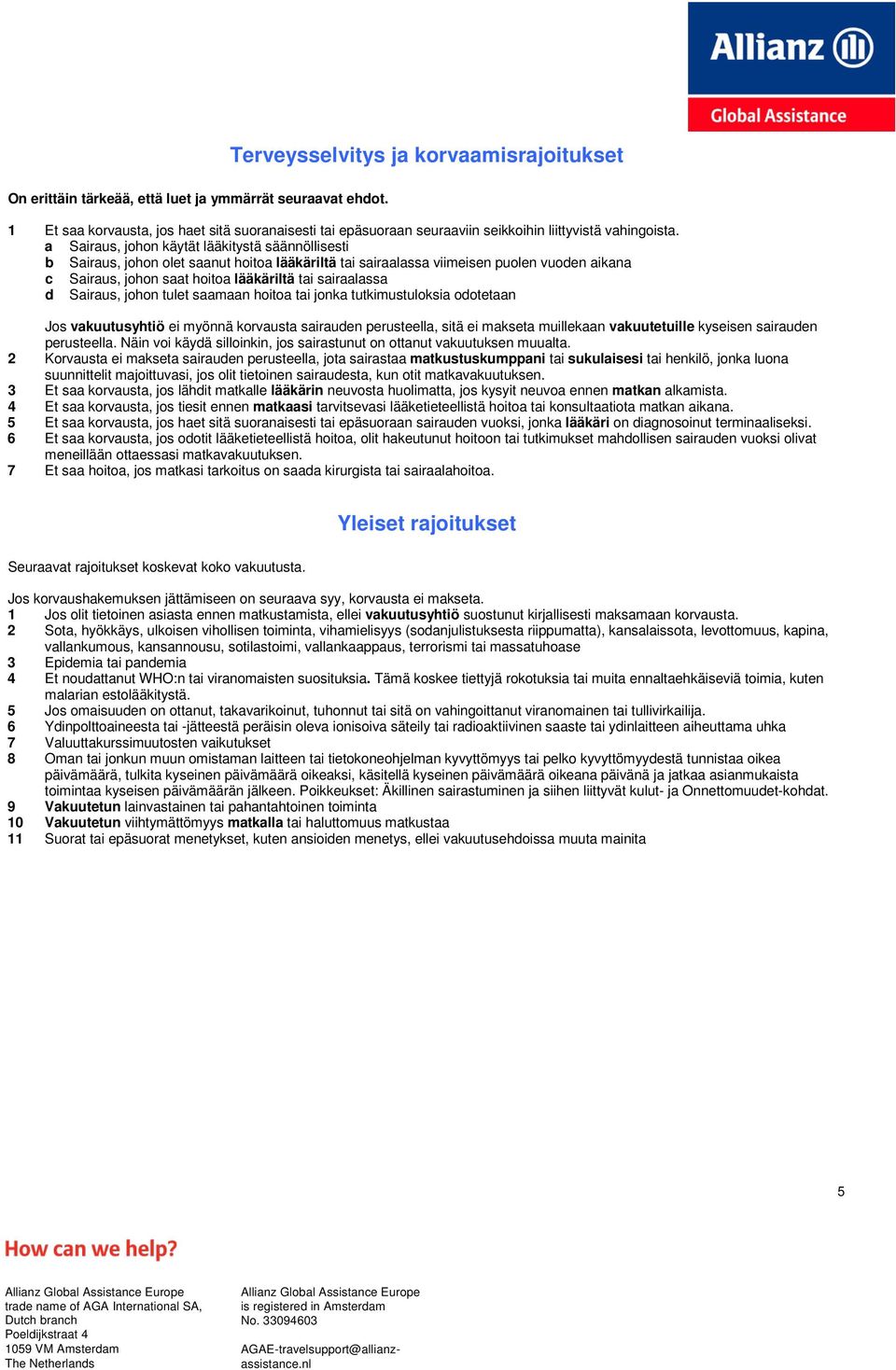 Allianz

Global Assistance

Terveysselvitys ja korvaamisrajoitukset

On erittäin tärkeää, että luet ja ymmärrät seuraavat ehdot.

1 Et saa korvausta, jos haet sitä suoranaisesti tai epäsuoraan seuraaviin seikkoihin liittyvistä vahingoista.
a Sairaus, johon käytät lääkitystä säännöllisesti
b Sairaus, johon olet saanut hoitoa lääkäriltä tai sairaalassa viimeisen puolen vuoden aikana
c Sairaus, johon saat hoitoa lääkäriltä tai sairaalassa
d Sairaus, johon tulet saamaan hoitoa tai jonka tutkimustuloksia odotetaan

Jos vakuutusyhtiö ei myönnä korvausta sairauden perusteella, sitä ei makseta muillekaan vakuutetuille kyseisen sairauden perusteella. Näin voi käydä silloinkin, jos sairastunut on ottanut vakuutuksen muualta.
2 Korvausta ei makseta sairauden perusteella, jota sairastaa matkustuskumppani tai sukulaisesi tai henkilö, jonka luona suunnittelit majoittuvasi, jos olit tietoinen sairaudesta, kun otit matkavakuutuksen.
3 Et saa korvausta, jos lähdit matkalle lääkärin neuvosta huolimatta, jos kysyit neuvoa ennen matkan alkamista.
4 Et saa korvausta, jos tiesit ennen matkaasi tarvitsevasi lääketieteellistä hoitoa tai konsultaatiota matkan aikana.
5 Et saa korvausta, jos haet sitä suoranaisesti tai epäsuoraan sairauden vuoksi, jonka lääkäri on diagnosoinut terminaaliseksi.
6 Et saa korvausta, jos odotit lääketieteellistä hoitoa, olit hakeutunut hoitoon tai tutkimukset mahdollisen sairauden vuoksi olivat meneillään ottaessasi matkavakuutuksen.
7 Et saa hoitoa, jos matkasi tarkoitus on saada kirurgista tai sairaalahoitoa.

Yleiset rajoitukset

Seuraavat rajoitukset koskevat koko vakuutusta.

Jos korvaushakemuksen jättämiseen on seuraava syy, korvausta ei makseta.
1 Jos olit tietoinen asiasta ennen matkustamista, ellei vakuutusyhtiö suostunut kirjallisesti maksamaan korvausta.
2 Sota, hyökkäys, ulkoisen vihollisen toiminta, vihamielisyys (sodanjulistuksesta riippumatta), kansalaissota, levottomuus, kapina, vallankumous, kansannousu, sotilastoimi, vallankaappaus, terrorismi tai massatuhoase
3 Epidemia tai pandemia
4 Et noudattanut WHO:n tai viranomaisten suosituksia. Tämä koskee tiettyjä rokotuksia tai muita ennaltaehkäiseviä toimia, kuten malarian estolääkitystä.
5 Jos omaisuuden on ottanut, takavarikoinut, tuhonnut tai sitä on vahingoittanut viranomainen tai tullivirkailija.
6 Ydinpolttoaineesta tai -jätteestä peräisin oleva ionisoiva säteily tai radioaktiivinen saaste tai ydinlaitteen aiheuttama uhka
7 Valuuttakurssimuutosten vaikutukset
8 Oman tai jonkun muun omistaman laitteen tai tietokoneohjelman kyvyttömyys tai pelko kyvyttömyydestä tunnistaa oikea päivämäärä, tulkita kyseinen päivämäärä oikeaksi, käsitellä kyseinen päivämäärä oikeana päivänä ja jatkaa asianmukaista toimintaa kyseisen päivämäärän jälkeen. Poikkeukset: Äkillinen sairastuminen ja siihen liittyvät kulut- ja Onnettomuudet-kohdat.
9 Vakuutetun lainvastainen tai pahantahtoinen toiminta
10 Vakuutetun viihtymättömyys matkalla tai haluttomuus matkustaa
11 Suorat tai epäsuorat menetykset, kuten ansioiden menetys, ellei vakuutusehdoissa muuta mainita

5

How can we help?

Allianz Global Assistance Europe
trade name of AGA International SA,
Dutch branch
Poeldijkstraat 4
1059 VM Amsterdam
The Netherlands

Allianz Global Assistance Europe
is registered in Amsterdam
No. 33094603

AGAE-travelsupport@allianz-assistance.nl